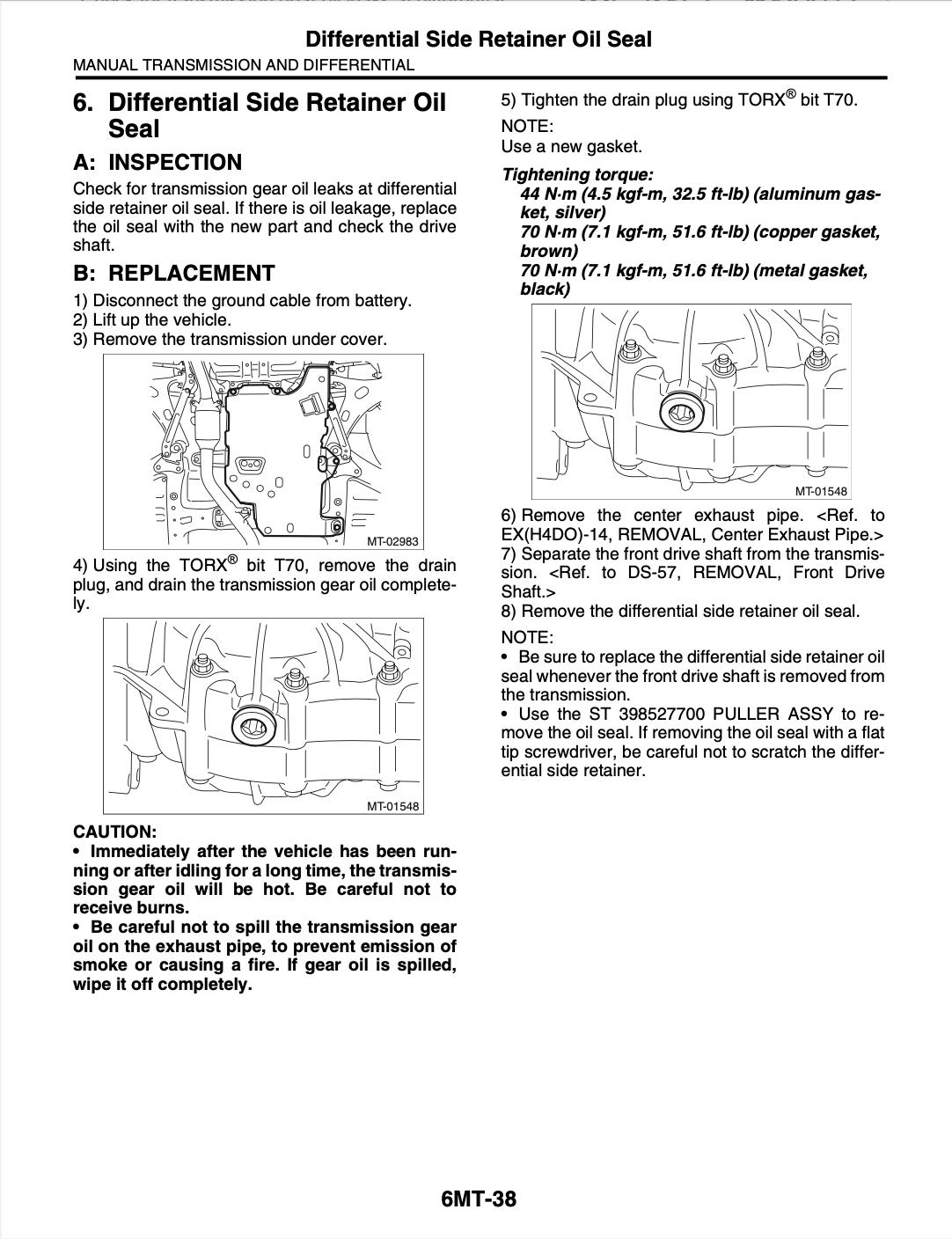 Differential Side Retainer Oil Seal
MANUAL TRANSMISSION AND DIFFERENTIAL

6. Differential Side Retainer Oil Seal

A: INSPECTION

Check for transmission gear oil leaks at differential side retainer oil seal. If there is oil leakage, replace the oil seal with the new part and check the drive shaft.

B: REPLACEMENT

1) Disconnect the ground cable from battery.
2) Lift up the vehicle.
3) Remove the transmission under cover.

MT-02983

4) Using the TORX® bit T70, remove the drain plug, and drain the transmission gear oil completely.

MT-01548

CAUTION:
• Immediately after the vehicle has been running or after idling for a long time, the transmission gear oil will be hot. Be careful not to receive burns.
• Be careful not to spill the transmission gear oil on the exhaust pipe, to prevent emission of smoke or causing a fire. If gear oil is spilled, wipe it off completely.

5) Tighten the drain plug using TORX® bit T70.

NOTE:
Use a new gasket.

Tightening torque:
44 N·m (4.5 kgf-m, 32.5 ft-lb) (aluminum gasket, silver)
70 N·m (7.1 kgf-m, 51.6 ft-lb) (copper gasket, brown)
70 N·m (7.1 kgf-m, 51.6 ft-lb) (metal gasket, black)

MT-01548

6) Remove the center exhaust pipe. <Ref. to EX(H4DO)-14, REMOVAL, Center Exhaust Pipe.>
7) Separate the front drive shaft from the transmission. <Ref. to DS-57, REMOVAL, Front Drive Shaft.>
8) Remove the differential side retainer oil seal.

NOTE:
• Be sure to replace the differential side retainer oil seal whenever the front drive shaft is removed from the transmission.
• Use the ST 398527700 PULLER ASSY to remove the oil seal. If removing the oil seal with a flat tip screwdriver, be careful not to scratch the differential side retainer.

6MT-38